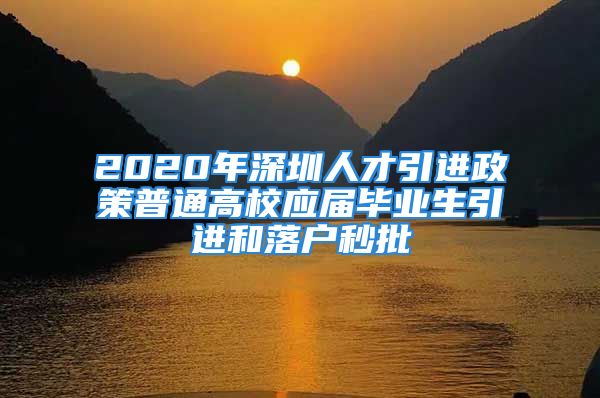 2020年深圳人才引进政策普通高校应届毕业生引进和落户秒批